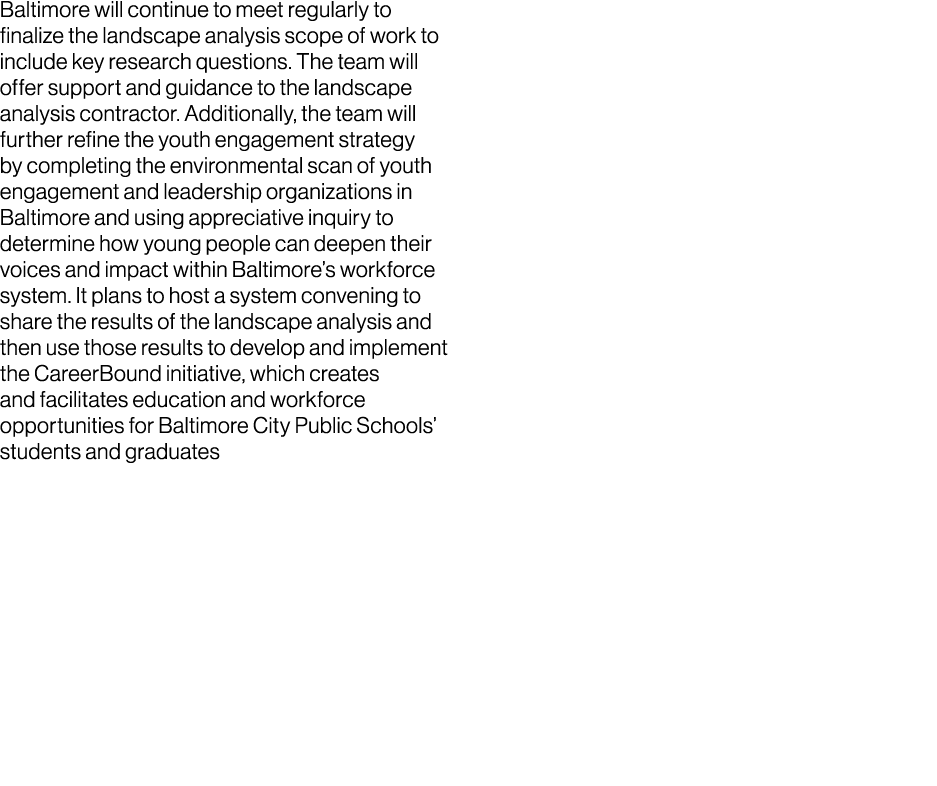 Baltimore will continue to meet regularly to finalize the landscape analysis scope of work to include key research questions. The team will offer support and guidance to the landscape analysis contractor. Additionally, the team will further refine the youth engagement strategy by completing the environmental scan of youth engagement and leadership organizations in Baltimore and using appreciative inquiry to determine how young people can deepen their voices and impact within Baltimore's workforce system. It plans to host a system convening to share the results of the landscape analysis and then use those results to develop and implement the CareerBound initiative, which creates and facilitates education and workforce opportunities for Baltimore City Public Schools' students and graduates